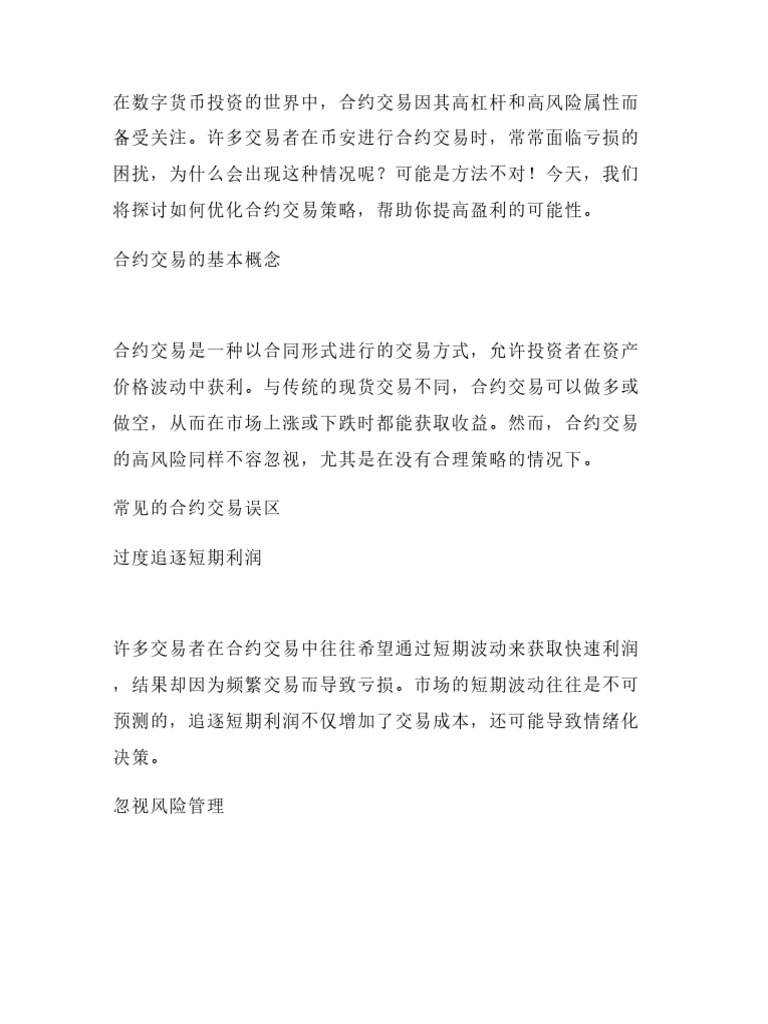 在数字货币投资的世界中，合约交易因其高杠杆和高风险属性而备受关注。许多交易者在币安进行合约交易时，常常面临亏损的困扰，为什么会出现这种情况呢？可能是方法不对！今天，我们将探讨如何优化合约交易策略，帮助你提高盈利的可能性。

合约交易的基本概念

合约交易是一种以合同形式进行的交易方式，允许投资者在资产价格波动中获利。与传统的现货交易不同，合约交易可以做多或做空，从而在市场上涨或下跌时都能获取收益。然而，合约交易的高风险同样不容忽视，尤其是在没有合理策略的情况下。

常见的合约交易误区

过度追逐短期利润

许多交易者在合约交易中往往希望通过短期波动来获取快速利润，结果却因为频繁交易而导致亏损。市场的短期波动往往是不可预测的，追逐短期利润不仅增加了交易成本，还可能导致情绪化决策。

忽视风险管理